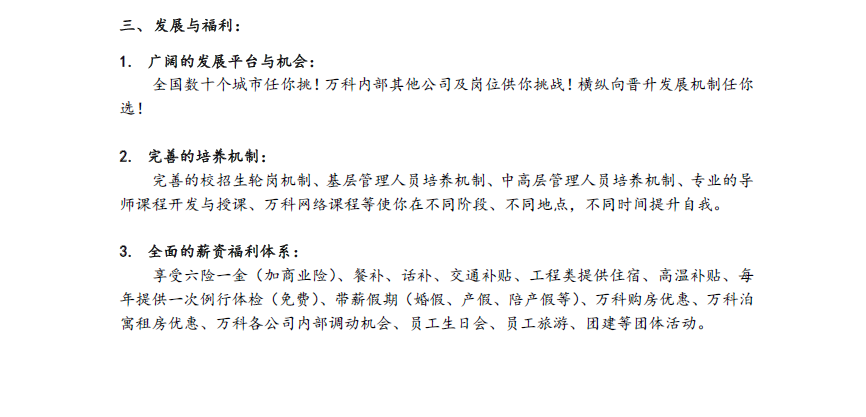 三、发展与福利：

1. 广阔的发展平台与机会：

全国数十个城市任你挑！万科内部其他公司及岗位供你挑战！横纵向晋升发展机制任你选！

2. 完善的培养机制：

完善的校招生轮岗机制、基层管理人员培养机制、中高层管理人员培养机制、专业的导师课程开发与授课、万科网络课程等使你在不同阶段、不同地点，不同时间提升自我。

3. 全面的薪资福利体系：

享受六险一金（加商业险）、餐补、话补、交通补贴、工程类提供住宿、高温补贴、每年提供一次例行体检（免费）、带薪假期（婚假、产假、陪产假等）、万科购房优惠、万科泊寓租房优惠、万科各公司内部调动机会、员工生日会、员工旅游、团建等团体活动。